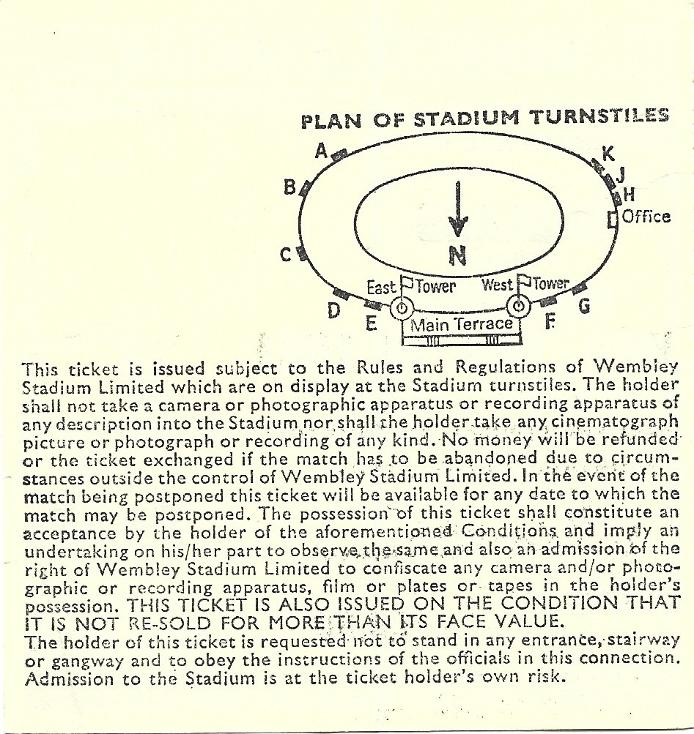 PLAN OF STADIUM TURNSTILES

A
B
C
D
E
K
J
H
Office
N
East Tower
West Tower
Main Terrace
F
G

This ticket is issued subject to the Rules and Regulations of Wembley Stadium Limited which are on display at the Stadium turnstiles. The holder shall not take a camera or photographic apparatus or recording apparatus of any description into the Stadium nor shall the holder take any cinematograph picture or photograph or recording of any kind. No money will be refunded or the ticket exchanged if the match has to be abandoned due to circumstances outside the control of Wembley Stadium Limited. In the event of the match being postponed this ticket will be available for any date to which the match may be postponed. The possession of this ticket shall constitute an acceptance by the holder of the aforementioned Conditions and imply an undertaking on his/her part to observe the same and also an admission of the right of Wembley Stadium Limited to confiscate any camera and/or photographic or recording apparatus, film or plates or tapes in the holder's possession. THIS TICKET IS ALSO ISSUED ON THE CONDITION THAT IT IS NOT RE-SOLD FOR MORE THAN ITS FACE VALUE.
The holder of this ticket is requested not to stand in any entrance, stairway or gangway and to obey the instructions of the officials in this connection. Admission to the Stadium is at the ticket holder's own risk.